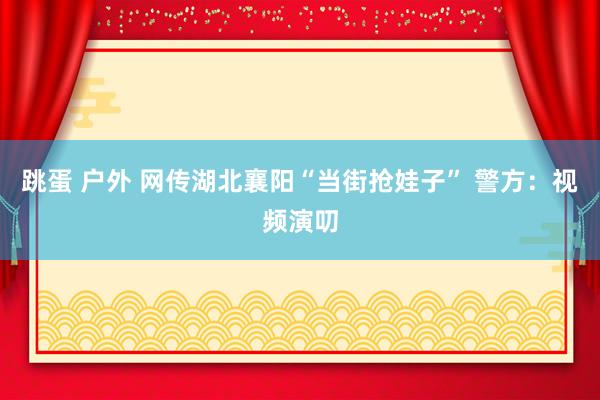 跳蛋 户外 网传湖北襄阳“当街抢娃子” 警方：视频演叨